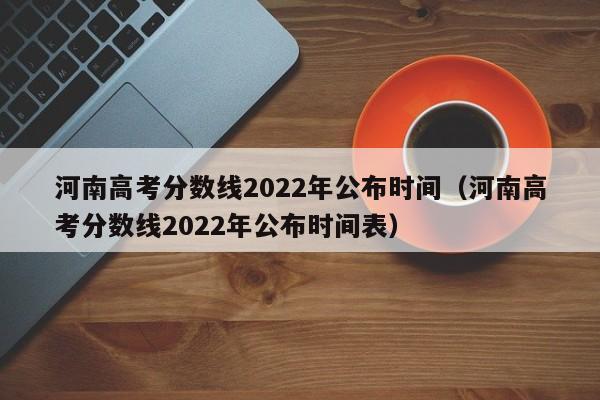 河南高考分数线2022年公布时间（河南高考分数线2022年公布时间表）